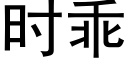 时乖